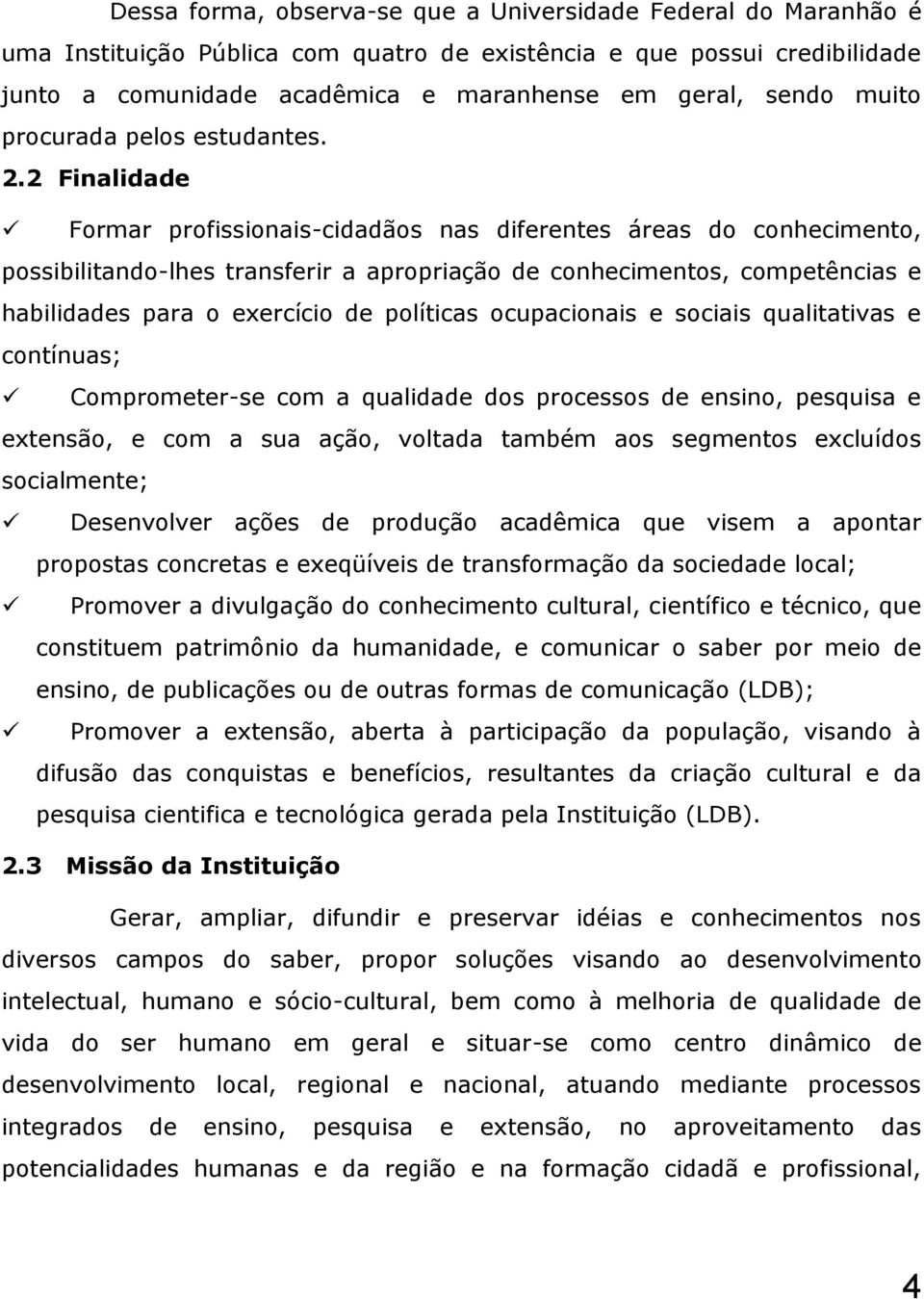 Dessa forma, observa-se que a Universidade Federal do Maranhão é uma Instituição Pública com quatro de existência e que possui credibilidade junto a comunidade acadêmica e maranhense em geral, sendo muito procurada pelos estudantes.

2.2 Finalidade

✓ Formar profissionais-cidadãos nas diferentes áreas do conhecimento, possibilitando-lhes transferir a apropriação de conhecimentos, competências e habilidades para o exercício de políticas ocupacionais e sociais qualitativas e contínuas;

✓ Comprometer-se com a qualidade dos processos de ensino, pesquisa e extensão, e com a sua ação, voltada também aos segmentos excluídos socialmente;

✓ Desenvolver ações de produção acadêmica que visem a apontar propostas concretas e exeqüíveis de transformação da sociedade local;

✓ Promover a divulgação do conhecimento cultural, científico e técnico, que constituem patrimônio da humanidade, e comunicar o saber por meio de ensino, de publicações ou de outras formas de comunicação (LDB);

✓ Promover a extensão, aberta à participação da população, visando à difusão das conquistas e benefícios, resultantes da criação cultural e da pesquisa cientifica e tecnológica gerada pela Instituição (LDB).

2.3 Missão da Instituição

Gerar, ampliar, difundir e preservar idéias e conhecimentos nos diversos campos do saber, propor soluções visando ao desenvolvimento intelectual, humano e sócio-cultural, bem como à melhoria de qualidade de vida do ser humano em geral e situar-se como centro dinâmico de desenvolvimento local, regional e nacional, atuando mediante processos integrados de ensino, pesquisa e extensão, no aproveitamento das potencialidades humanas e da região e na formação cidadã e profissional,

4